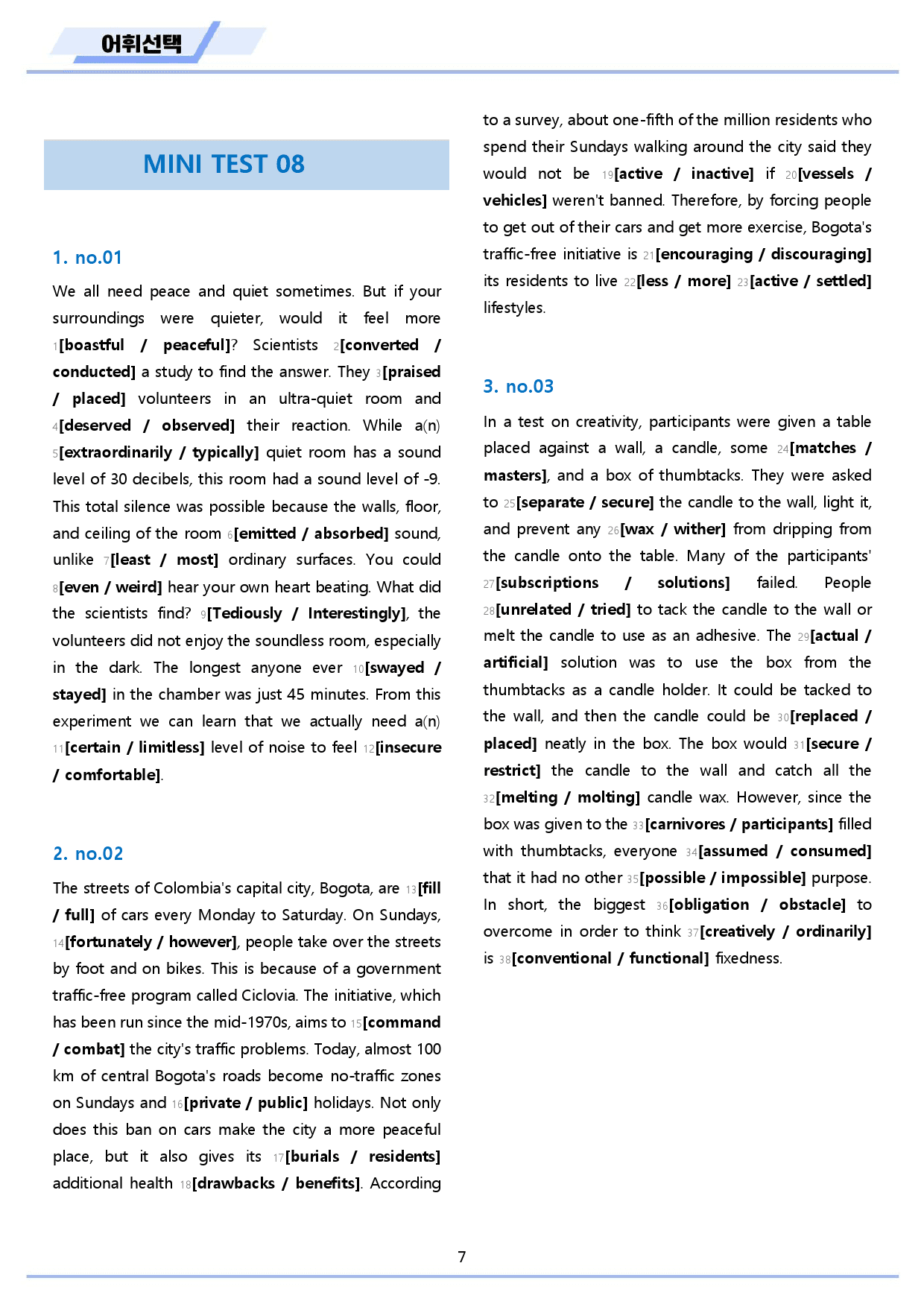 어휘선택

MINI TEST 08

1. no.01

We all need peace and quiet sometimes. But if your surroundings were quieter, would it feel more 1[boastful / peaceful]? Scientists 2[converted / conducted] a study to find the answer. They 3[praised / placed] volunteers in an ultra-quiet room and 4[deserved / observed] their reaction. While a(n) 5[extraordinarily / typically] quiet room has a sound level of 30 decibels, this room had a sound level of -9. This total silence was possible because the walls, floor, and ceiling of the room 6[emitted / absorbed] sound, unlike 7[least / most] ordinary surfaces. You could 8[even / weird] hear your own heart beating. What did the scientists find? 9[Tediously / Interestingly], the volunteers did not enjoy the soundless room, especially in the dark. The longest anyone ever 10[swayed / stayed] in the chamber was just 45 minutes. From this experiment we can learn that we actually need a(n) 11[certain / limitless] level of noise to feel 12[insecure / comfortable].

2. no.02

The streets of Colombia's capital city, Bogota, are 13[fill / full] of cars every Monday to Saturday. On Sundays, 14[fortunately / however], people take over the streets by foot and on bikes. This is because of a government traffic-free program called Ciclovia. The initiative, which has been run since the mid-1970s, aims to 15[command / combat] the city's traffic problems. Today, almost 100 km of central Bogota's roads become no-traffic zones on Sundays and 16[private / public] holidays. Not only does this ban on cars make the city a more peaceful place, but it also gives its 17[burials / residents] additional health 18[drawbacks / benefits]. According to a survey, about one-fifth of the million residents who spend their Sundays walking around the city said they would not be 19[active / inactive] if 20[vessels / vehicles] weren't banned. Therefore, by forcing people to get out of their cars and get more exercise, Bogota's traffic-free initiative is 21[encouraging / discouraging] its residents to live 22[less / more] 23[active / settled] lifestyles.

3. no.03

In a test on creativity, participants were given a table placed against a wall, a candle, some 24[matches / masters], and a box of thumbtacks. They were asked to 25[separate / secure] the candle to the wall, light it, and prevent any 26[wax / wither] from dripping from the candle onto the table. Many of the participants' 27[subscriptions / solutions] failed. People 28[unrelated / tried] to tack the candle to the wall or melt the candle to use as an adhesive. The 29[actual / artificial] solution was to use the box from the thumbtacks as a candle holder. It could be tacked to the wall, and then the candle could be 30[replaced / placed] neatly in the box. The box would 31[secure / restrict] the candle to the wall and catch all the 32[melting / molting] candle wax. However, since the box was given to the 33[carnivores / participants] filled with thumbtacks, everyone 34[assumed / consumed] that it had no other 35[possible / impossible] purpose. In short, the biggest 36[obligation / obstacle] to overcome in order to think 37[creatively / ordinarily] is 38[conventional / functional] fixedness.

7